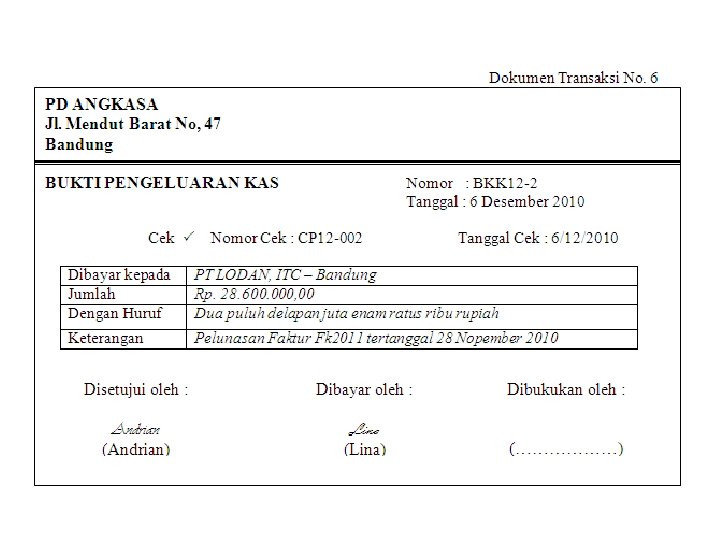 Dokumen Transaksi No. 6

PD ANGKASA
Jl. Mendut Barat No, 47
Bandung

BUKTI PENGELUARAN KAS

Nomor : BKK12-2
Tanggal : 6 Desember 2010

Cek ✓ Nomor Cek : CP12-002

Tanggal Cek : 6/12/2010

| Dibayar kepada | PT LODAN, ITC – Bandung |
|---|---|
| Jumlah | Rp. 28.600.000,00 |
| Dengan Huruf | Dua puluh delapan juta enam ratus ribu rupiah |
| Keterangan | Pelunasan Faktur Fk2011 tertanggal 28 Nopember 2010 |

Disetujui oleh :

Andrian
(Andrian)

Dibayar oleh :

Lina
(Lina)

Dibukukan oleh :

(………………)